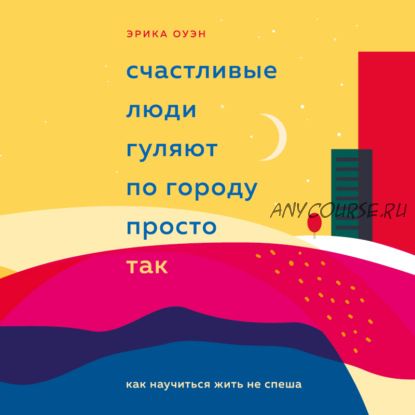 ЭРИКА ОУЭН

счастливые люди гуляют по городу просто так

ANYCOURSE.RU

как научиться жить не спеша